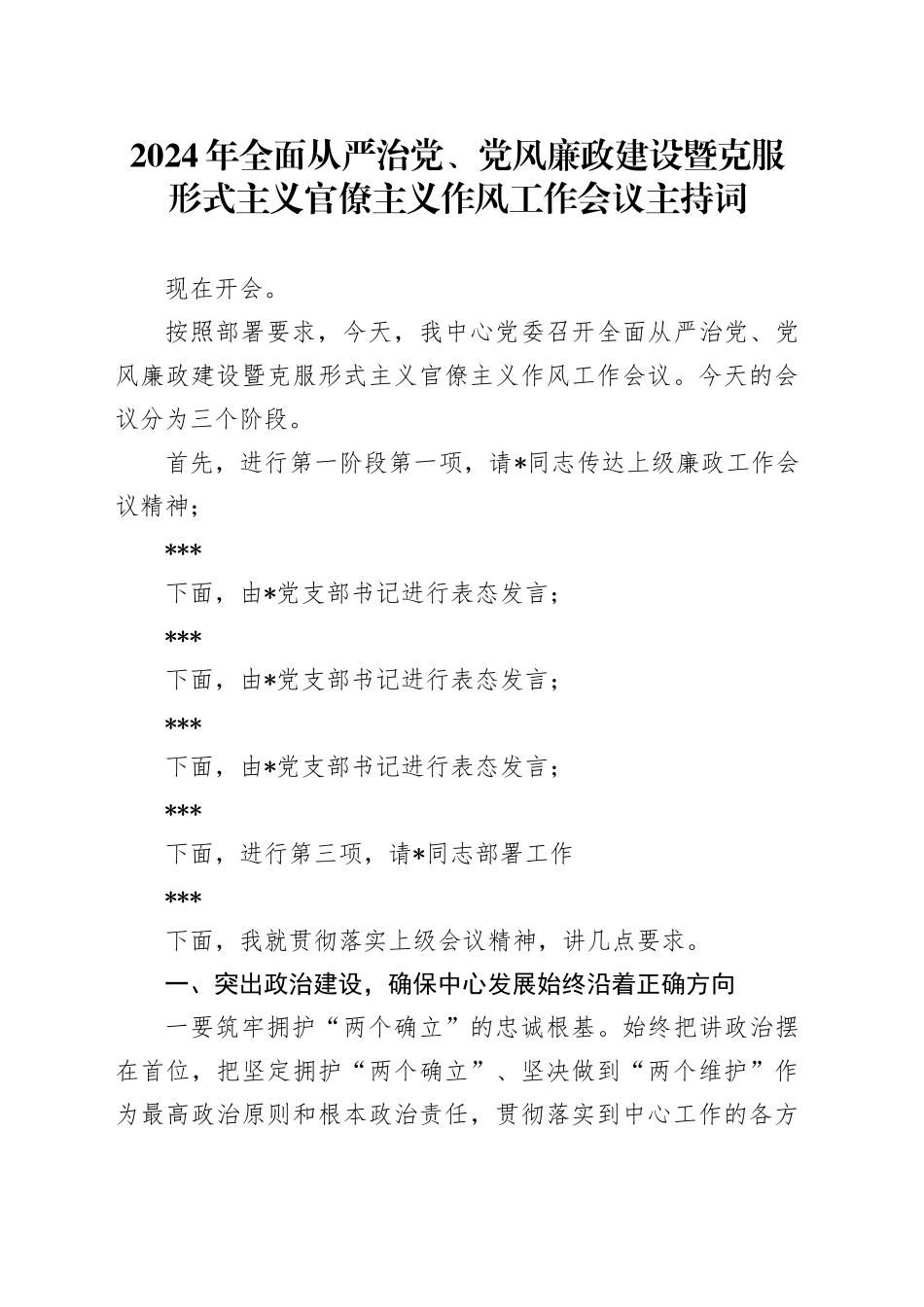 2024年全面从严治党、党风廉政建设暨克服形式主义官僚主义作风工作会议主持词

现在开会。

按照部署要求，今天，我中心党委召开全面从严治党、党风廉政建设暨克服形式主义官僚主义作风工作会议。今天的会议分为三个阶段。

首先，进行第一阶段第一项，请*同志传达上级廉政工作会议精神；

***

下面，由*党支部书记进行表态发言；

***

下面，由*党支部书记进行表态发言；

***

下面，由*党支部书记进行表态发言；

***

下面，进行第三项，请*同志部署工作

***

下面，我就贯彻落实上级会议精神，讲几点要求。

一、突出政治建设，确保中心发展始终沿着正确方向

一要筑牢拥护“两个确立”的忠诚根基。始终把讲政治摆在首位，把坚定拥护“两个确立”、坚决做到“两个维护”作为最高政治原则和根本政治责任，贯彻落实到中心工作的各方